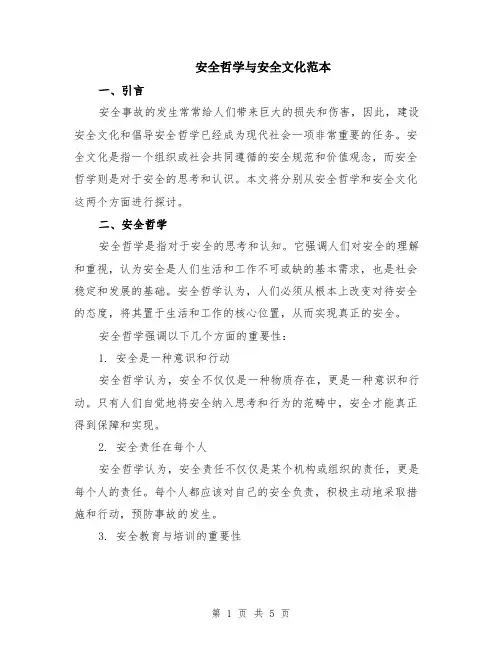 安全哲学与安全文化范本

一、引言

安全事故的发生常常给人们带来巨大的损失和伤害，因此，建设安全文化和倡导安全哲学已经成为现代社会一项非常重要的任务。安全文化是指一个组织或社会共同遵循的安全规范和价值观念，而安全哲学则是对于安全的思考和认识。本文将分别从安全哲学和安全文化这两个方面进行探讨。

二、安全哲学

安全哲学是指对于安全的思考和认知。它强调人们对安全的理解和重视，认为安全是人们生活和工作不可或缺的基本需求，也是社会稳定和发展的基础。安全哲学认为，人们必须从根本上改变对待安全的态度，将其置于生活和工作的核心位置，从而实现真正的安全。

安全哲学强调以下几个方面的重要性：

1. 安全是一种意识和行动

安全哲学认为，安全不仅仅是一种物质存在，更是一种意识和行动。只有人们自觉地将安全纳入思考和行为的范畴中，安全才能真正得到保障和实现。

2. 安全责任在每个人

安全哲学认为，安全责任不仅仅是某个机构或组织的责任，更是每个人的责任。每个人都应该对自己的安全负责，积极主动地采取措施和行动，预防事故的发生。

3. 安全教育与培训的重要性

第 1 页 共 5 页